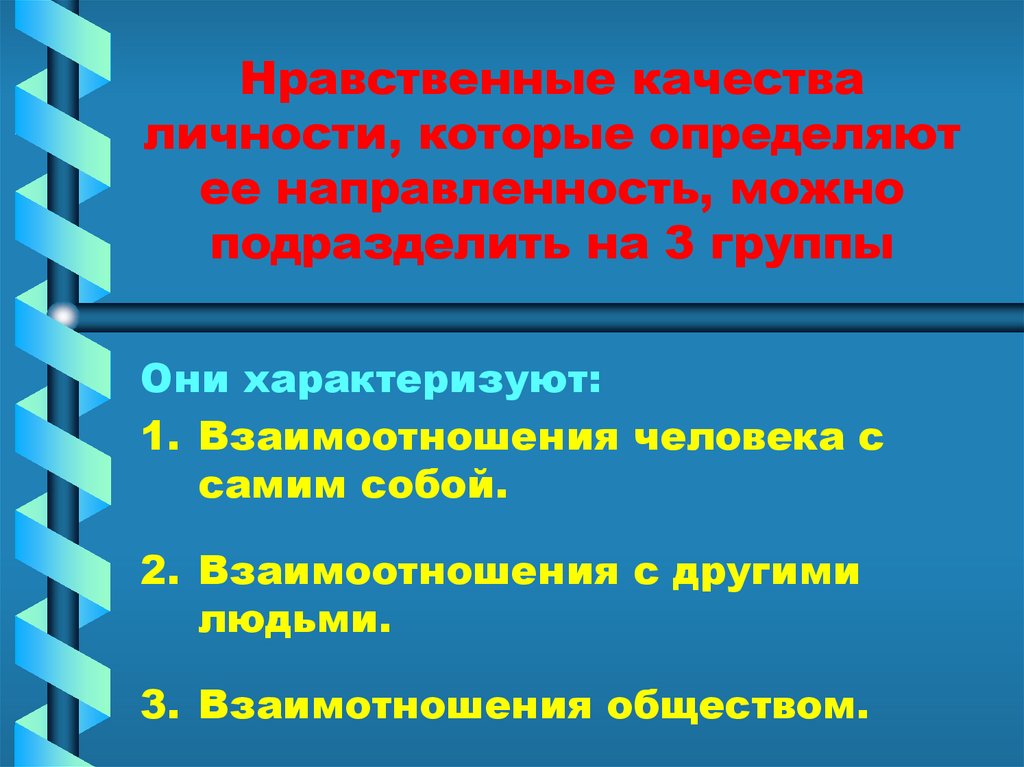 Нравственные качества личности, которые определяют ее направленность, можно подразделить на 3 группы

Они характеризуют:

1. Взаимоотношения человека с самим собой.

2. Взаимоотношения с другими людьми.

3. Взаимотношения обществом.